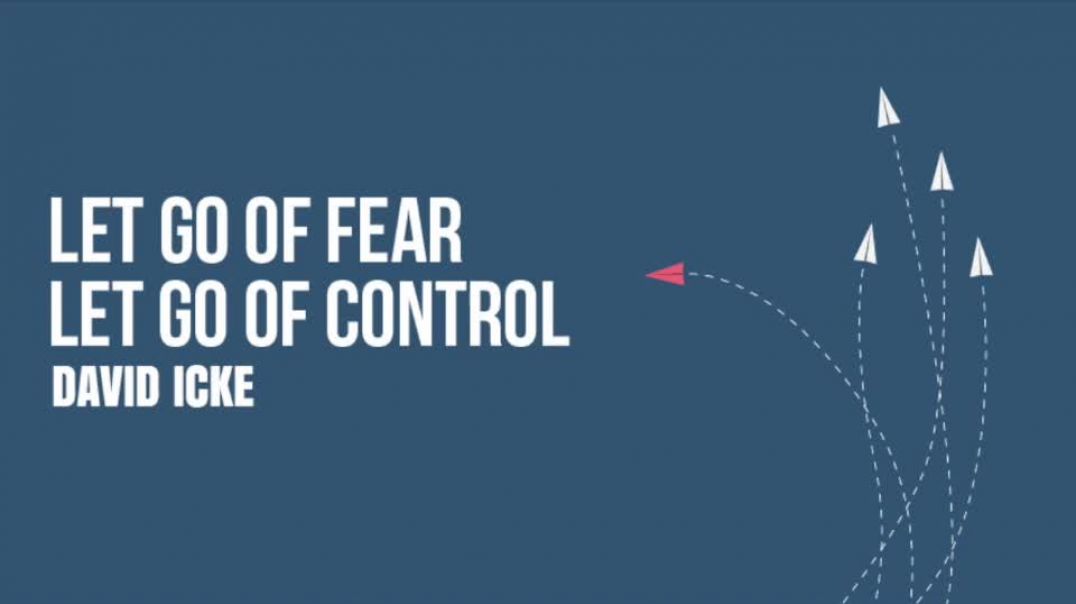 LET GO OF FEAR
LET GO OF CONTROL
DAVID ICKE